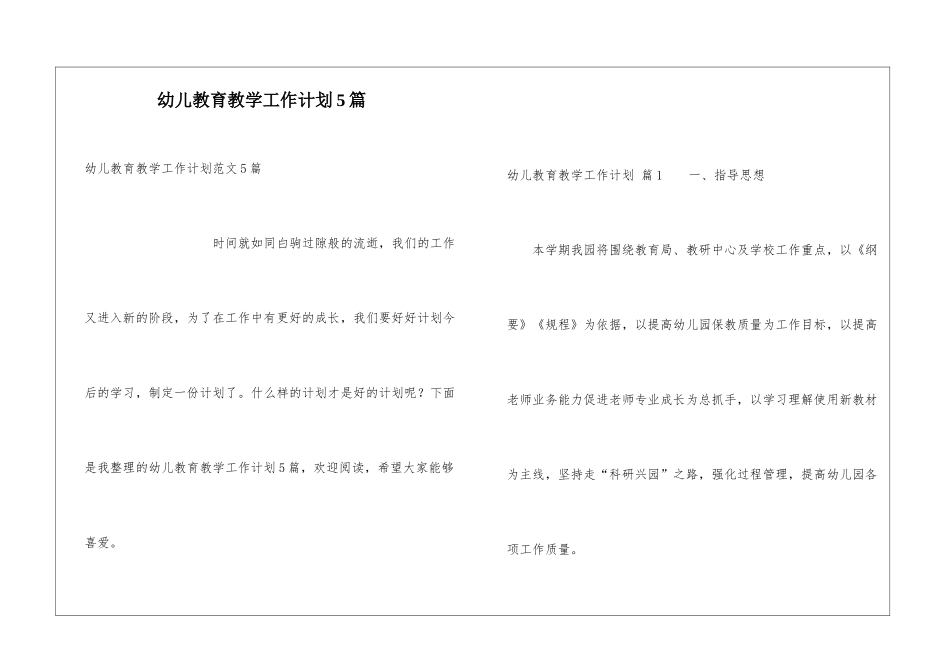 幼儿教育教学工作计划5篇

幼儿教育教学工作计划范文5篇

时间就如同白驹过隙般的流逝，我们的工作又进入新的阶段，为了在工作中有更好的成长，我们要好好计划今后的学习，制定一份计划了。什么样的计划才是好的计划呢？下面是我整理的幼儿教育教学工作计划5篇，欢迎阅读，希望大家能够喜爱。

幼儿教育教学工作计划 篇1 一、指导思想

本学期我园将围绕教育局、教研中心及学校工作重点，以《纲要》《规程》为依据，以提高幼儿园保教质量为工作目标，以提高老师业务能力促进老师专业成长为总抓手，以学习理解使用新教材为主线，坚持走“科研兴园”之路，强化过程管理，提高幼儿园各项工作质量。